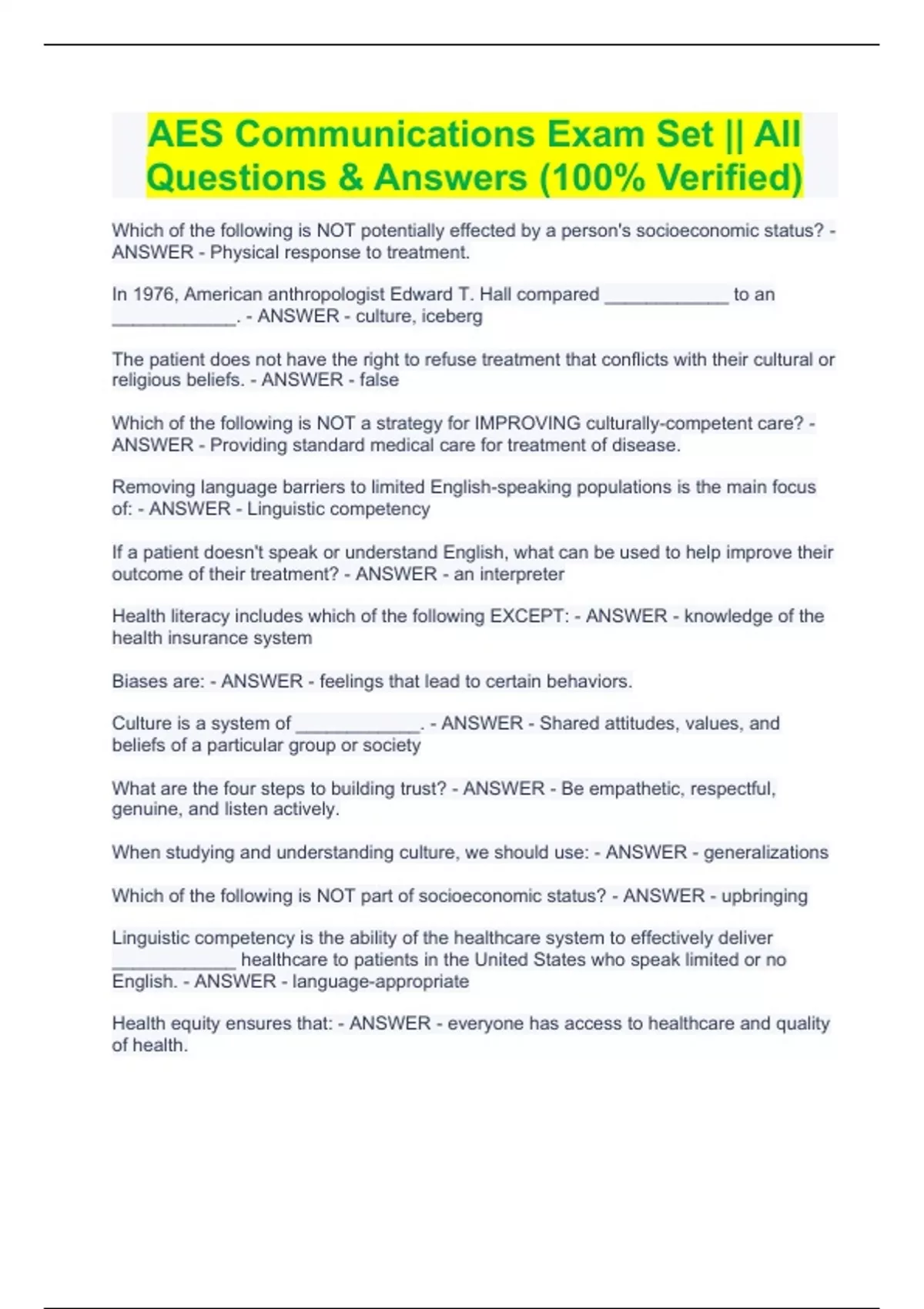 AES Communications Exam Set || All Questions & Answers (100% Verified)

Which of the following is NOT potentially effected by a person's socioeconomic status? - ANSWER - Physical response to treatment.

In 1976, American anthropologist Edward T. Hall compared ____________ to an ____________. - ANSWER - culture, iceberg

The patient does not have the right to refuse treatment that conflicts with their cultural or religious beliefs. - ANSWER - false

Which of the following is NOT a strategy for IMPROVING culturally-competent care? - ANSWER - Providing standard medical care for treatment of disease.

Removing language barriers to limited English-speaking populations is the main focus of: - ANSWER - Linguistic competency

If a patient doesn't speak or understand English, what can be used to help improve their outcome of their treatment? - ANSWER - an interpreter

Health literacy includes which of the following EXCEPT: - ANSWER - knowledge of the health insurance system

Biases are: - ANSWER - feelings that lead to certain behaviors.

Culture is a system of ____________. - ANSWER - Shared attitudes, values, and beliefs of a particular group or society

What are the four steps to building trust? - ANSWER - Be empathetic, respectful, genuine, and listen actively.

When studying and understanding culture, we should use: - ANSWER - generalizations

Which of the following is NOT part of socioeconomic status? - ANSWER - upbringing

Linguistic competency is the ability of the healthcare system to effectively deliver ____________ healthcare to patients in the United States who speak limited or no English. - ANSWER - language-appropriate

Health equity ensures that: - ANSWER - everyone has access to healthcare and quality of health.